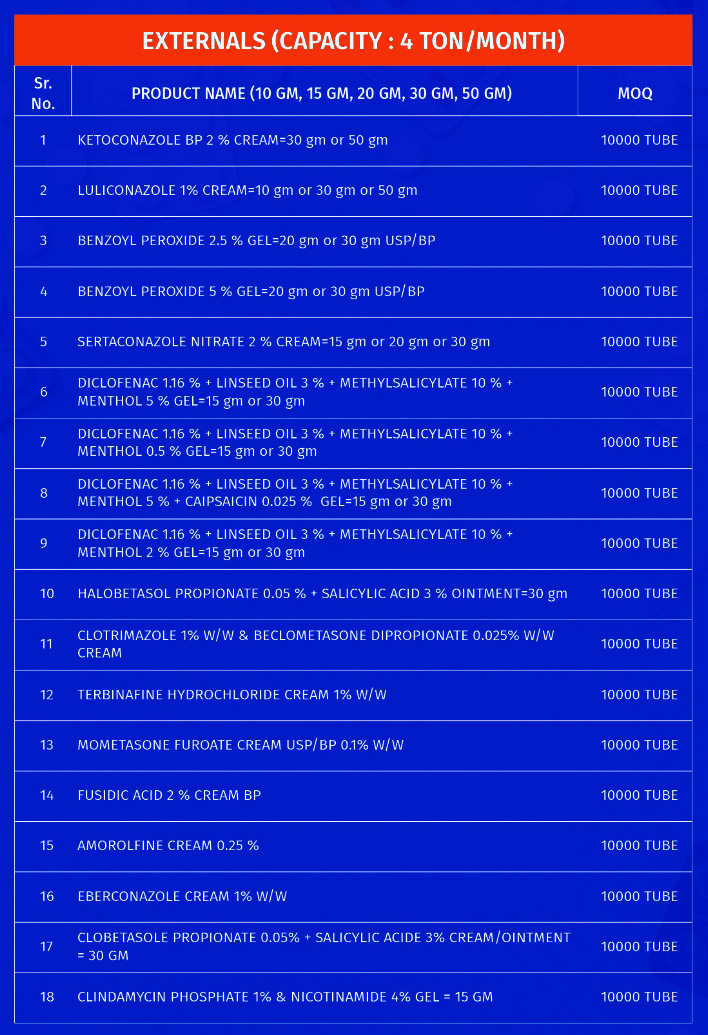 EXTERNALS (CAPACITY : 4 TON/MONTH)

| Sr. No. | PRODUCT NAME (10 GM, 15 GM, 20 GM, 30 GM, 50 GM) | MOQ |
|---|---|---|
| 1 | KETOCONAZOLE BP 2 % CREAM=30 gm or 50 gm | 10000 TUBE |
| 2 | LULICONAZOLE 1% CREAM=10 gm or 30 gm or 50 gm | 10000 TUBE |
| 3 | BENZOYL PEROXIDE 2.5 % GEL=20 gm or 30 gm USP/BP | 10000 TUBE |
| 4 | BENZOYL PEROXIDE 5 % GEL=20 gm or 30 gm USP/BP | 10000 TUBE |
| 5 | SERTACONAZOLE NITRATE 2 % CREAM=15 gm or 20 gm or 30 gm | 10000 TUBE |
| 6 | DICLOFENAC 1.16 % + LINSEED OIL 3 % + METHYLSALICYLATE 10 % + MENTHOL 5 % GEL=15 gm or 30 gm | 10000 TUBE |
| 7 | DICLOFENAC 1.16 % + LINSEED OIL 3 % + METHYLSALICYLATE 10 % + MENTHOL 0.5 % GEL=15 gm or 30 gm | 10000 TUBE |
| 8 | DICLOFENAC 1.16 % + LINSEED OIL 3 % + METHYLSALICYLATE 10 % + MENTHOL 5 % + CAIPSAICIN 0.025 % GEL=15 gm or 30 gm | 10000 TUBE |
| 9 | DICLOFENAC 1.16 % + LINSEED OIL 3 % + METHYLSALICYLATE 10 % + MENTHOL 2 % GEL=15 gm or 30 gm | 10000 TUBE |
| 10 | HALOBETASOL PROPIONATE 0.05 % + SALICYLIC ACID 3 % OINTMENT=30 gm | 10000 TUBE |
| 11 | CLOTRIMAZOLE 1% W/W & BECLOMETASONE DIPROPIONATE 0.025% W/W CREAM | 10000 TUBE |
| 12 | TERBINAFINE HYDROCHLORIDE CREAM 1% W/W | 10000 TUBE |
| 13 | MOMETASONE FUROATE CREAM USP/BP 0.1% W/W | 10000 TUBE |
| 14 | FUSIDIC ACID 2 % CREAM BP | 10000 TUBE |
| 15 | AMOROLFINE CREAM 0.25 % | 10000 TUBE |
| 16 | EBERCONAZOLE CREAM 1% W/W | 10000 TUBE |
| 17 | CLOBETASOLE PROPIONATE 0.05% + SALICYLIC ACIDE 3% CREAM/OINTMENT = 30 GM | 10000 TUBE |
| 18 | CLINDAMYCIN PHOSPHATE 1% & NICOTINAMIDE 4% GEL = 15 GM | 10000 TUBE |